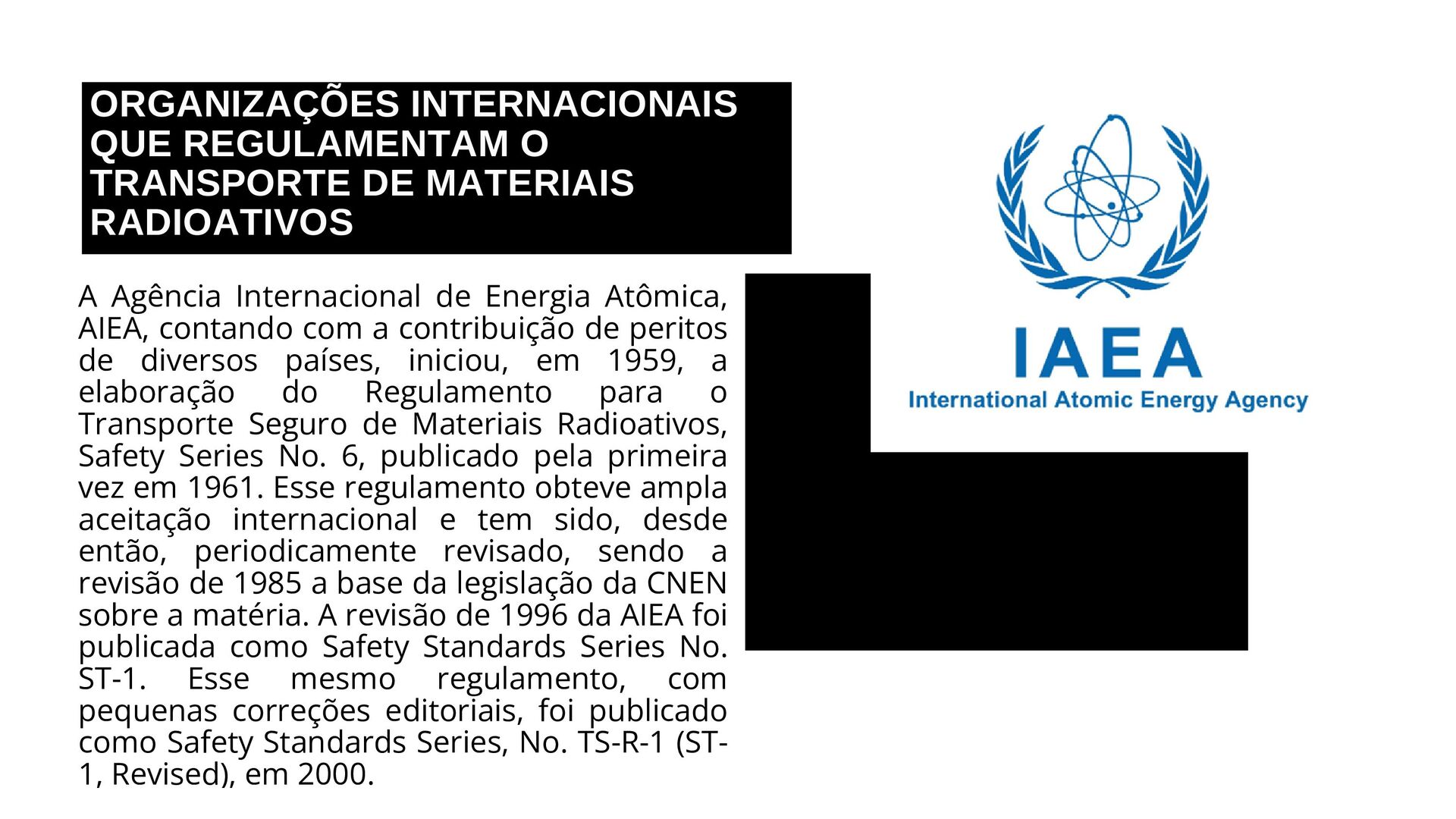 ORGANIZAÇÕES INTERNACIONAIS QUE REGULAMENTAM O TRANSPORTE DE MATERIAIS RADIOATIVOS

A Agência Internacional de Energia Atômica, AIEA, contando com a contribuição de peritos de diversos países, iniciou, em 1959, a elaboração do Regulamento para o Transporte Seguro de Materiais Radioativos, Safety Series No. 6, publicado pela primeira vez em 1961. Esse regulamento obteve ampla aceitação internacional e tem sido, desde então, periodicamente revisado, sendo a revisão de 1985 a base da legislação da CNEN sobre a matéria. A revisão de 1996 da AIEA foi publicada como Safety Standards Series No. ST-1. Esse mesmo regulamento, com pequenas correções editoriais, foi publicado como Safety Standards Series, No. TS-R-1 (ST-1, Revised), em 2000.

IAEA
International Atomic Energy Agency